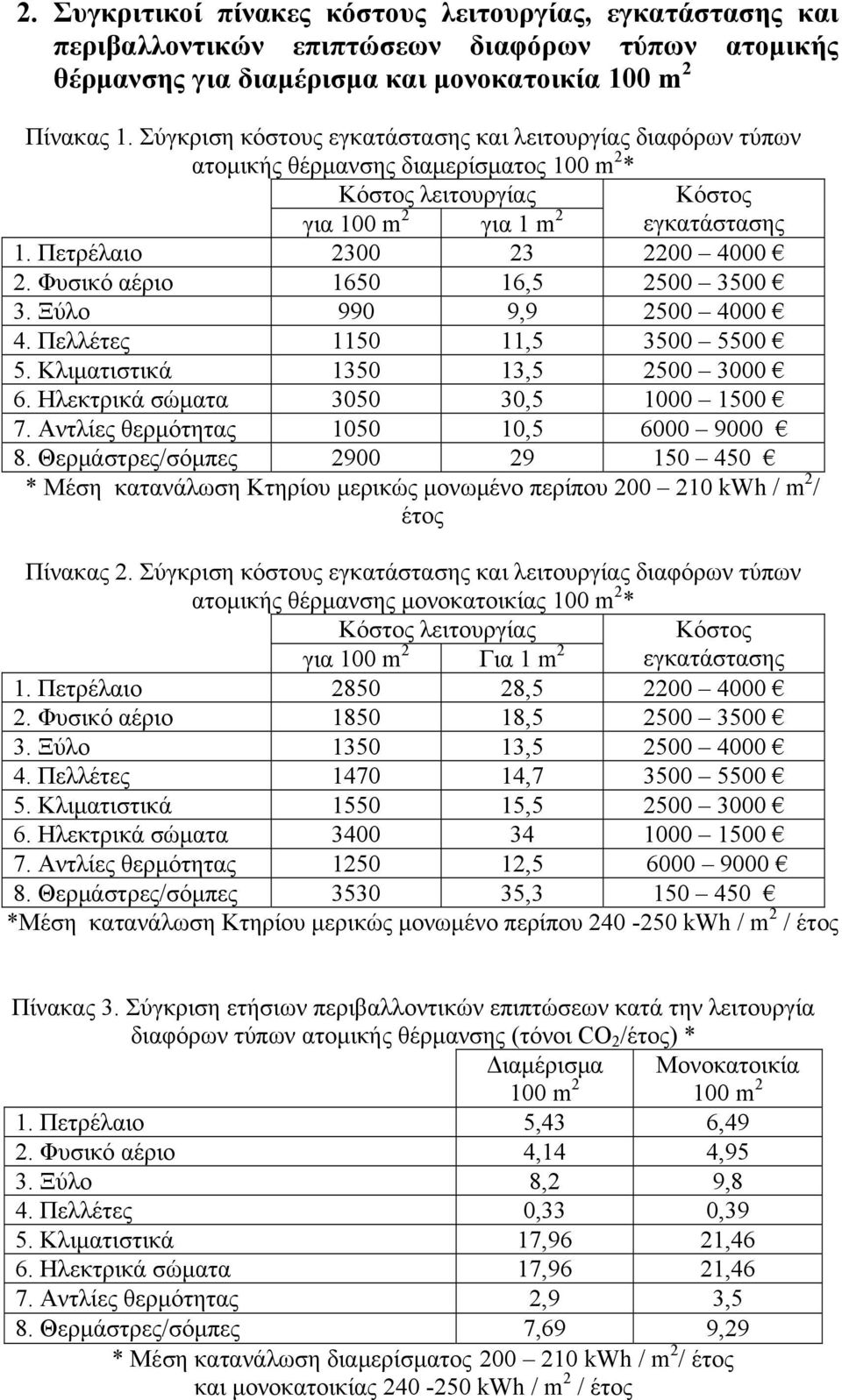 2. Συγκριτικοί πίνακες κόστους λειτουργίας, εγκατάστασης και περιβαλλοντικών επιπτώσεων διαφόρων τύπων ατομικής θέρμανσης για διαμέρισμα και μονοκατοικία 100 $m^2$

Πίνακας 1. Σύγκριση κόστους εγκατάστασης και λειτουργίας διαφόρων τύπων ατομικής θέρμανσης διαμερίσματος 100 $m^2$*

| | Κόστος λειτουργίας για 100 $m^2$ | Κόστος λειτουργίας για 1 $m^2$ | Κόστος εγκατάστασης |
|---|---|---|---|
| 1. Πετρέλαιο | 2300 | 23 | 2200 – 4000 € |
| 2. Φυσικό αέριο | 1650 | 16,5 | 2500 – 3500 € |
| 3. Ξύλο | 990 | 9,9 | 2500 – 4000 € |
| 4. Πελλέτες | 1150 | 11,5 | 3500 – 5500 € |
| 5. Κλιματιστικά | 1350 | 13,5 | 2500 – 3000 € |
| 6. Ηλεκτρικά σώματα | 3050 | 30,5 | 1000 – 1500 € |
| 7. Αντλίες θερμότητας | 1050 | 10,5 | 6000 – 9000 € |
| 8. Θερμάστρες/σόμπες | 2900 | 29 | 150 – 450 € |

* Μέση κατανάλωση Κτηρίου μερικώς μονωμένο περίπου 200 – 210 kWh / $m^2$/ έτος

Πίνακας 2. Σύγκριση κόστους εγκατάστασης και λειτουργίας διαφόρων τύπων ατομικής θέρμανσης μονοκατοικίας 100 $m^2$*

| | Κόστος λειτουργίας για 100 $m^2$ | Κόστος λειτουργίας Για 1 $m^2$ | Κόστος εγκατάστασης |
|---|---|---|---|
| 1. Πετρέλαιο | 2850 | 28,5 | 2200 – 4000 € |
| 2. Φυσικό αέριο | 1850 | 18,5 | 2500 – 3500 € |
| 3. Ξύλο | 1350 | 13,5 | 2500 – 4000 € |
| 4. Πελλέτες | 1470 | 14,7 | 3500 – 5500 € |
| 5. Κλιματιστικά | 1550 | 15,5 | 2500 – 3000 € |
| 6. Ηλεκτρικά σώματα | 3400 | 34 | 1000 – 1500 € |
| 7. Αντλίες θερμότητας | 1250 | 12,5 | 6000 – 9000 € |
| 8. Θερμάστρες/σόμπες | 3530 | 35,3 | 150 – 450 € |

*Μέση κατανάλωση Κτηρίου μερικώς μονωμένο περίπου 240 -250 kWh / $m^2$ / έτος

Πίνακας 3. Σύγκριση ετήσιων περιβαλλοντικών επιπτώσεων κατά την λειτουργία διαφόρων τύπων ατομικής θέρμανσης (τόνοι $CO_2$/έτος) *

| | Διαμέρισμα 100 $m^2$ | Μονοκατοικία 100 $m^2$ |
|---|---|---|
| 1. Πετρέλαιο | 5,43 | 6,49 |
| 2. Φυσικό αέριο | 4,14 | 4,95 |
| 3. Ξύλο | 8,2 | 9,8 |
| 4. Πελλέτες | 0,33 | 0,39 |
| 5. Κλιματιστικά | 17,96 | 21,46 |
| 6. Ηλεκτρικά σώματα | 17,96 | 21,46 |
| 7. Αντλίες θερμότητας | 2,9 | 3,5 |
| 8. Θερμάστρες/σόμπες | 7,69 | 9,29 |

* Μέση κατανάλωση διαμερίσματος 200 – 210 kWh / $m^2$/ έτος και μονοκατοικίας 240 -250 kWh / $m^2$ / έτος